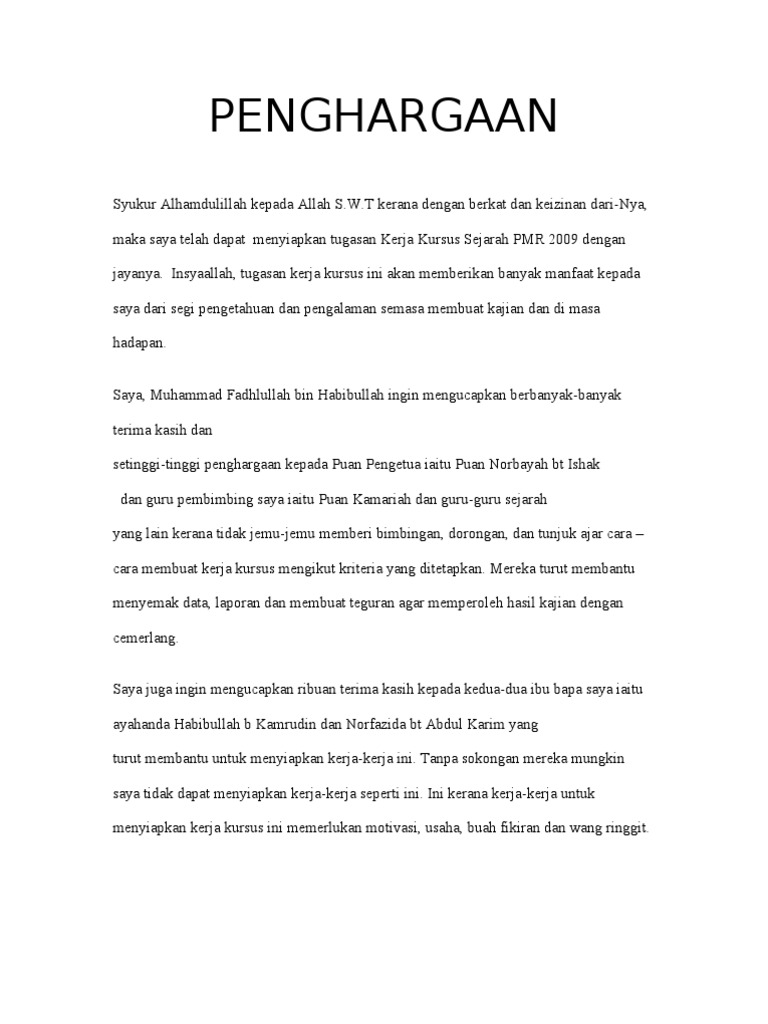 PENGHARGAAN

Syukur Alhamdulillah kepada Allah S.W.T kerana dengan berkat dan keizinan dari-Nya, maka saya telah dapat menyiapkan tugasan Kerja Kursus Sejarah PMR 2009 dengan jayanya. Insyaallah, tugasan kerja kursus ini akan memberikan banyak manfaat kepada saya dari segi pengetahuan dan pengalaman semasa membuat kajian dan di masa hadapan.

Saya, Muhammad Fadhlullah bin Habibullah ingin mengucapkan berbanyak-banyak terima kasih dan
setinggi-tinggi penghargaan kepada Puan Pengetua iaitu Puan Norbayah bt Ishak
dan guru pembimbing saya iaitu Puan Kamariah dan guru-guru sejarah
yang lain kerana tidak jemu-jemu memberi bimbingan, dorongan, dan tunjuk ajar cara – cara membuat kerja kursus mengikut kriteria yang ditetapkan. Mereka turut membantu menyemak data, laporan dan membuat teguran agar memperoleh hasil kajian dengan cemerlang.

Saya juga ingin mengucapkan ribuan terima kasih kepada kedua-dua ibu bapa saya iaitu ayahanda Habibullah b Kamrudin dan Norfazida bt Abdul Karim yang
turut membantu untuk menyiapkan kerja-kerja ini. Tanpa sokongan mereka mungkin saya tidak dapat menyiapkan kerja-kerja seperti ini. Ini kerana kerja-kerja untuk menyiapkan kerja kursus ini memerlukan motivasi, usaha, buah fikiran dan wang ringgit.